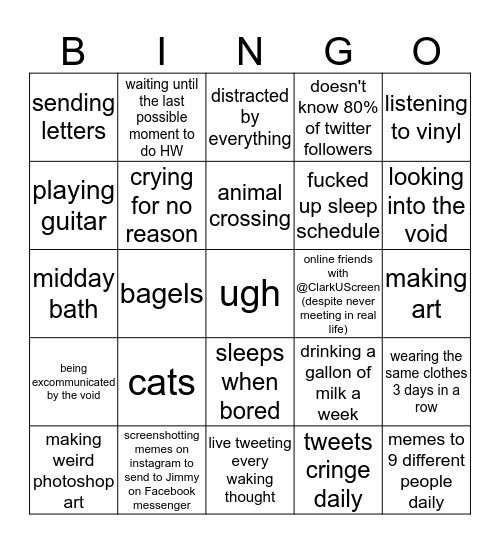 | B | I | N | G | O |
|---|---|---|---|---|
| sending letters | waiting until the last possible moment to do HW | distracted by everything | doesn't know 80% of twitter followers | listening to vinyl |
| playing guitar | crying for no reason | animal crossing | fucked up sleep schedule | looking into the void |
| midday bath | bagels | ugh | online friends with @ClarkUScreen (despite never meeting in real life) | making art |
| being excommunicated by the void | cats | sleeps when bored | drinking a gallon of milk a week | wearing the same clothes 3 days in a row |
| making weird photoshop art | screenshotting memes on instagram to send to Jimmy on Facebook messenger | live tweeting every waking thought | tweets cringe daily | memes to 9 different people daily |